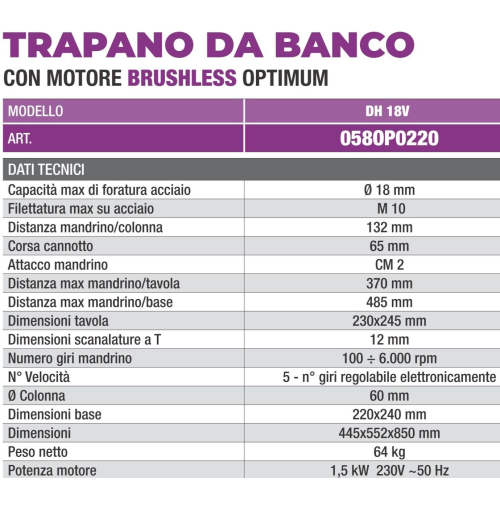 TRAPANO DA BANCO

CON MOTORE BRUSHLESS OPTIMUM

| MODELLO | DH 18V |
|---|---|
| ART. | 0580P0220 |
| DATI TECNICI | |
| Capacità max di foratura acciaio | Ø 18 mm |
| Filettatura max su acciaio | M 10 |
| Distanza mandrino/colonna | 132 mm |
| Corsa cannotto | 65 mm |
| Attacco mandrino | CM 2 |
| Distanza max mandrino/tavola | 370 mm |
| Distanza max mandrino/base | 485 mm |
| Dimensioni tavola | 230x245 mm |
| Dimensioni scanalature a T | 12 mm |
| Numero giri mandrino | 100 ÷ 6.000 rpm |
| N° Velocità | 5 - n° giri regolabile elettronicamente |
| Ø Colonna | 60 mm |
| Dimensioni base | 220x240 mm |
| Dimensioni | 445x552x850 mm |
| Peso netto | 64 kg |
| Potenza motore | 1,5 kW 230V ~50 Hz |